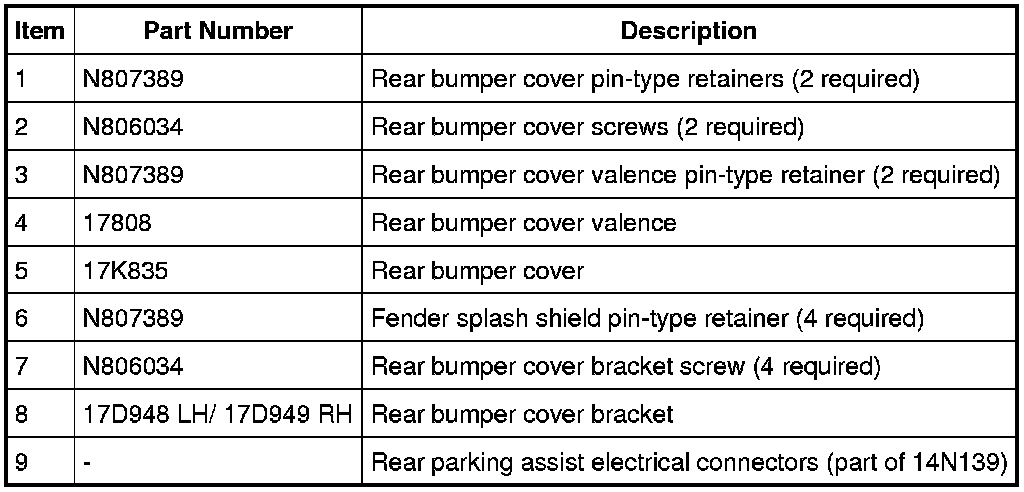 | Item | Part Number | Description |
|---|---|---|
| 1 | N807389 | Rear bumper cover pin-type retainers (2 required) |
| 2 | N806034 | Rear bumper cover screws (2 required) |
| 3 | N807389 | Rear bumper cover valence pin-type retainer (2 required) |
| 4 | 17808 | Rear bumper cover valence |
| 5 | 17K835 | Rear bumper cover |
| 6 | N807389 | Fender splash shield pin-type retainer (4 required) |
| 7 | N806034 | Rear bumper cover bracket screw (4 required) |
| 8 | 17D948 LH/ 17D949 RH | Rear bumper cover bracket |
| 9 | - | Rear parking assist electrical connectors (part of 14N139) |